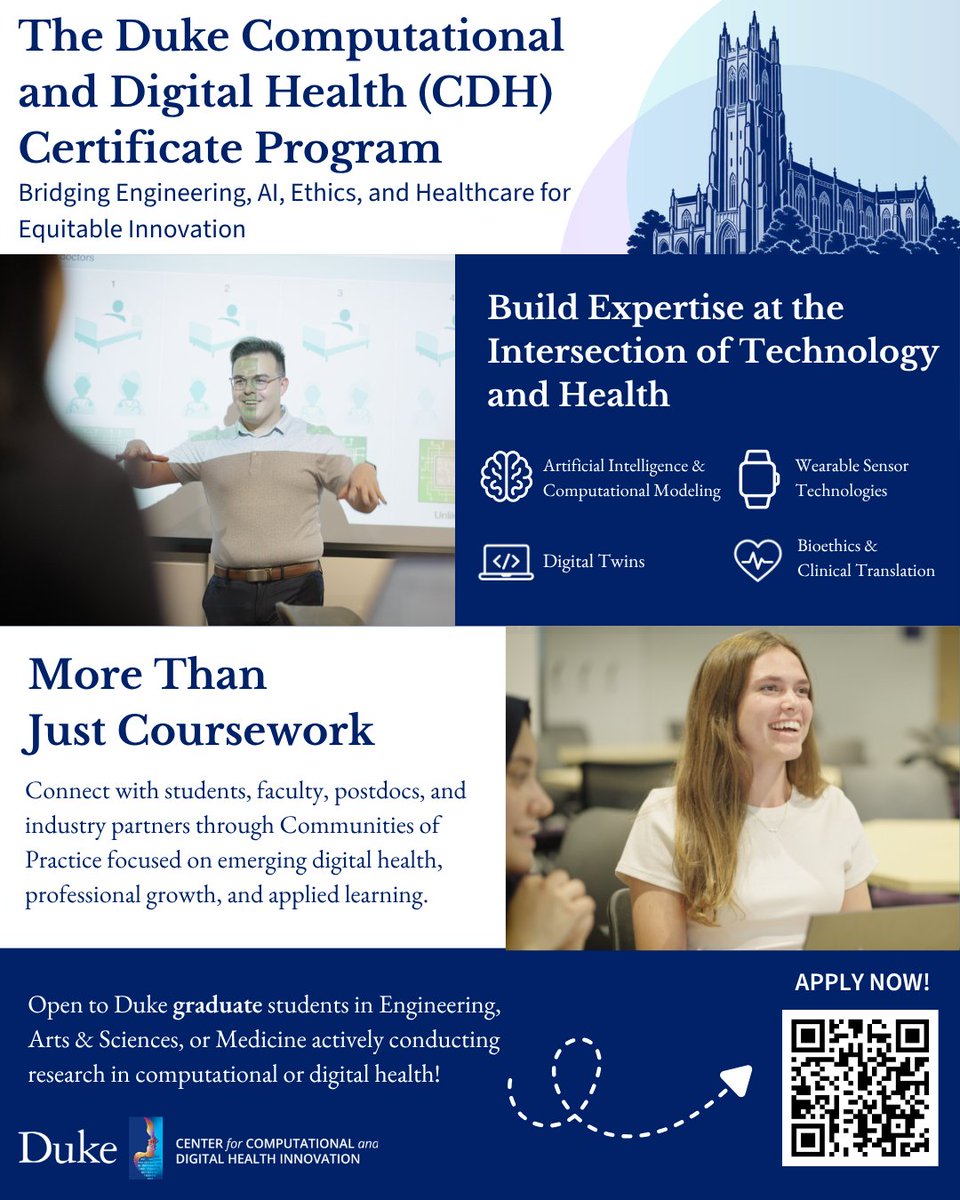 The Duke Computational and Digital Health (CDH) Certificate Program

Bridging Engineering, AI, Ethics, and Healthcare for Equitable Innovation

Build Expertise at the Intersection of Technology and Health

Artificial Intelligence & Computational Modeling

Wearable Sensor Technologies

Digital Twins

Bioethics & Clinical Translation

More Than Just Coursework

Connect with students, faculty, postdocs, and industry partners through Communities of Practice focused on emerging digital health, professional growth, and applied learning.

Open to Duke graduate students in Engineering, Arts & Sciences, or Medicine actively conducting research in computational or digital health!

APPLY NOW!

Duke

CENTER for COMPUTATIONAL and DIGITAL HEALTH INNOVATION